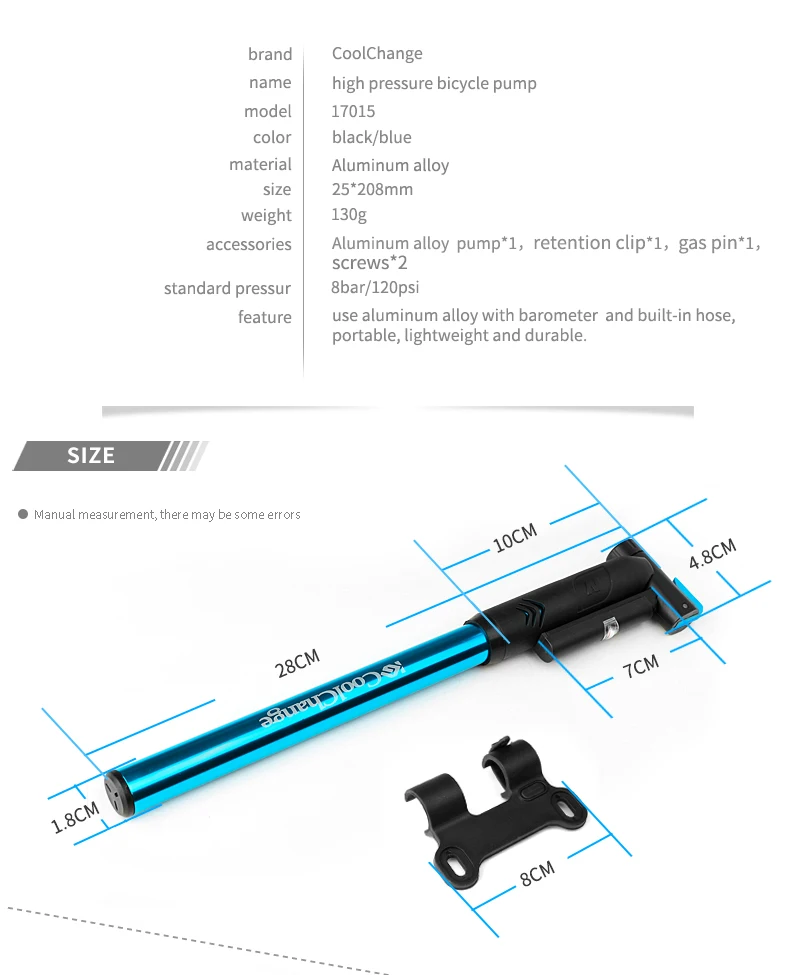 | | |
|---|---|
| brand | CoolChange |
| name | high pressure bicycle pump |
| model | 17015 |
| color | black/blue |
| material | Aluminum alloy |
| size | 25*208mm |
| weight | 130g |
| accessories | Aluminum alloy pump*1, retention clip*1, gas pin*1, screws*2 |
| standard pressur | 8bar/120psi |
| feature | use aluminum alloy with barometer and built-in hose, portable, lightweight and durable. |

SIZE

Manual measurement, there may be some errors

10CM

4.8CM

28CM

7CM

CoolChange

1.8CM

8CM